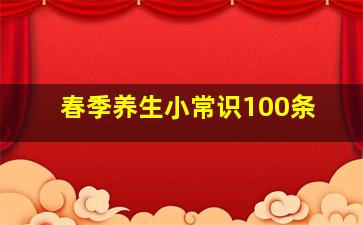 春季养生小常识100条